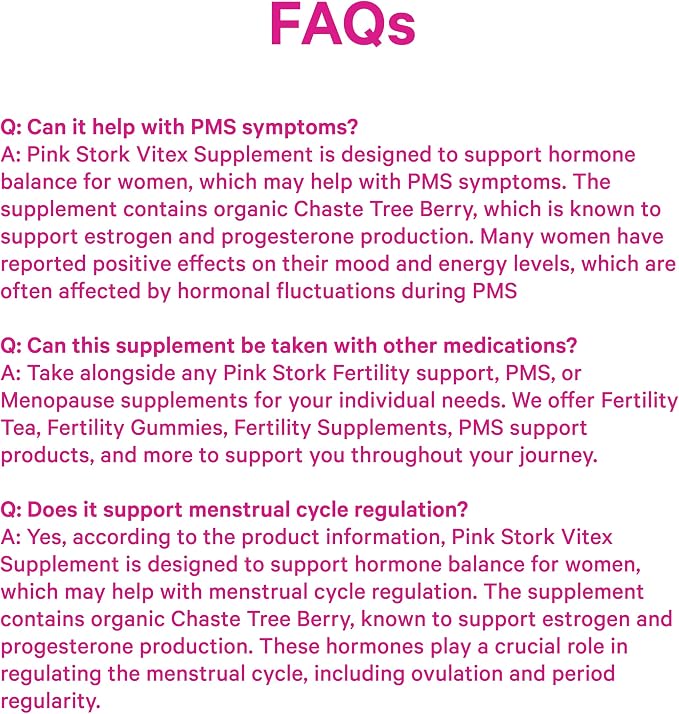 FAQs

Q: Can it help with PMS symptoms?
A: Pink Stork Vitex Supplement is designed to support hormone balance for women, which may help with PMS symptoms. The supplement contains organic Chaste Tree Berry, which is known to support estrogen and progesterone production. Many women have reported positive effects on their mood and energy levels, which are often affected by hormonal fluctuations during PMS

Q: Can this supplement be taken with other medications?
A: Take alongside any Pink Stork Fertility support, PMS, or Menopause supplements for your individual needs. We offer Fertility Tea, Fertility Gummies, Fertility Supplements, PMS support products, and more to support you throughout your journey.

Q: Does it support menstrual cycle regulation?
A: Yes, according to the product information, Pink Stork Vitex Supplement is designed to support hormone balance for women, which may help with menstrual cycle regulation. The supplement contains organic Chaste Tree Berry, known to support estrogen and progesterone production. These hormones play a crucial role in regulating the menstrual cycle, including ovulation and period regularity.